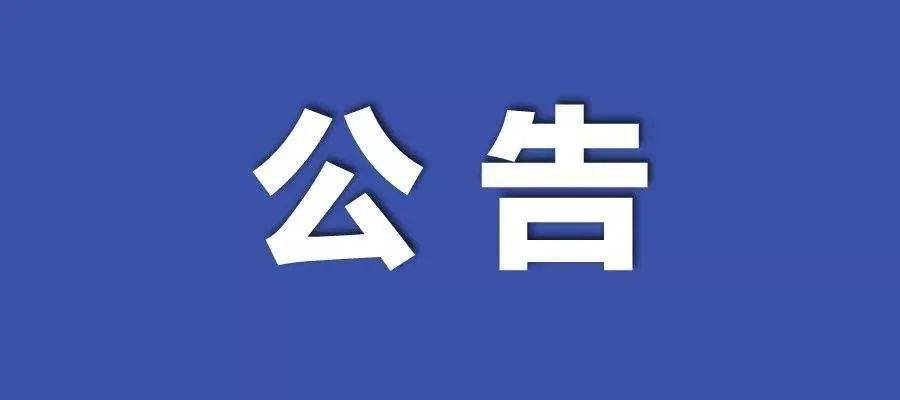 公告